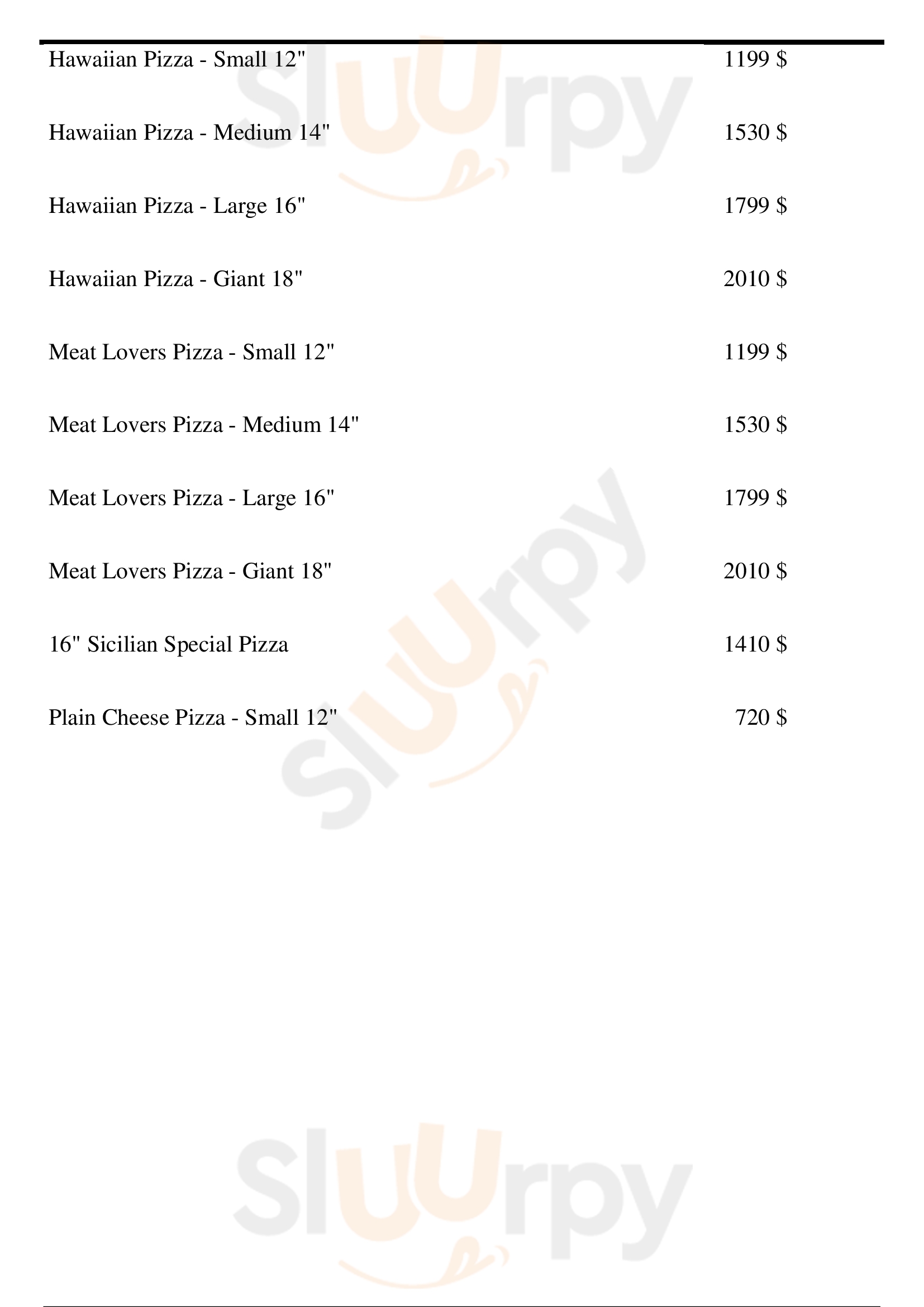 Hawaiian Pizza - Small 12" 1199 $

Hawaiian Pizza - Medium 14" 1530 $

Hawaiian Pizza - Large 16" 1799 $

Hawaiian Pizza - Giant 18" 2010 $

Meat Lovers Pizza - Small 12" 1199 $

Meat Lovers Pizza - Medium 14" 1530 $

Meat Lovers Pizza - Large 16" 1799 $

Meat Lovers Pizza - Giant 18" 2010 $

16" Sicilian Special Pizza 1410 $

Plain Cheese Pizza - Small 12" 720 $

Sluurpy